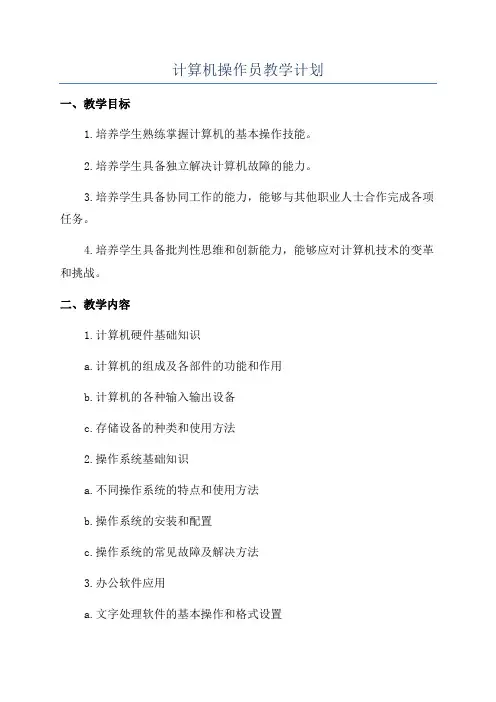 计算机操作员教学计划

一、教学目标

1.培养学生熟练掌握计算机的基本操作技能。

2.培养学生具备独立解决计算机故障的能力。

3.培养学生具备协同工作的能力，能够与其他职业人士合作完成各项任务。

4.培养学生具备批判性思维和创新能力，能够应对计算机技术的变革和挑战。

二、教学内容

1.计算机硬件基础知识

a.计算机的组成及各部件的功能和作用

b.计算机的各种输入输出设备

c.存储设备的种类和使用方法

2.操作系统基础知识

a.不同操作系统的特点和使用方法

b.操作系统的安装和配置

c.操作系统的常见故障及解决方法

3.办公软件应用

a.文字处理软件的基本操作和格式设置